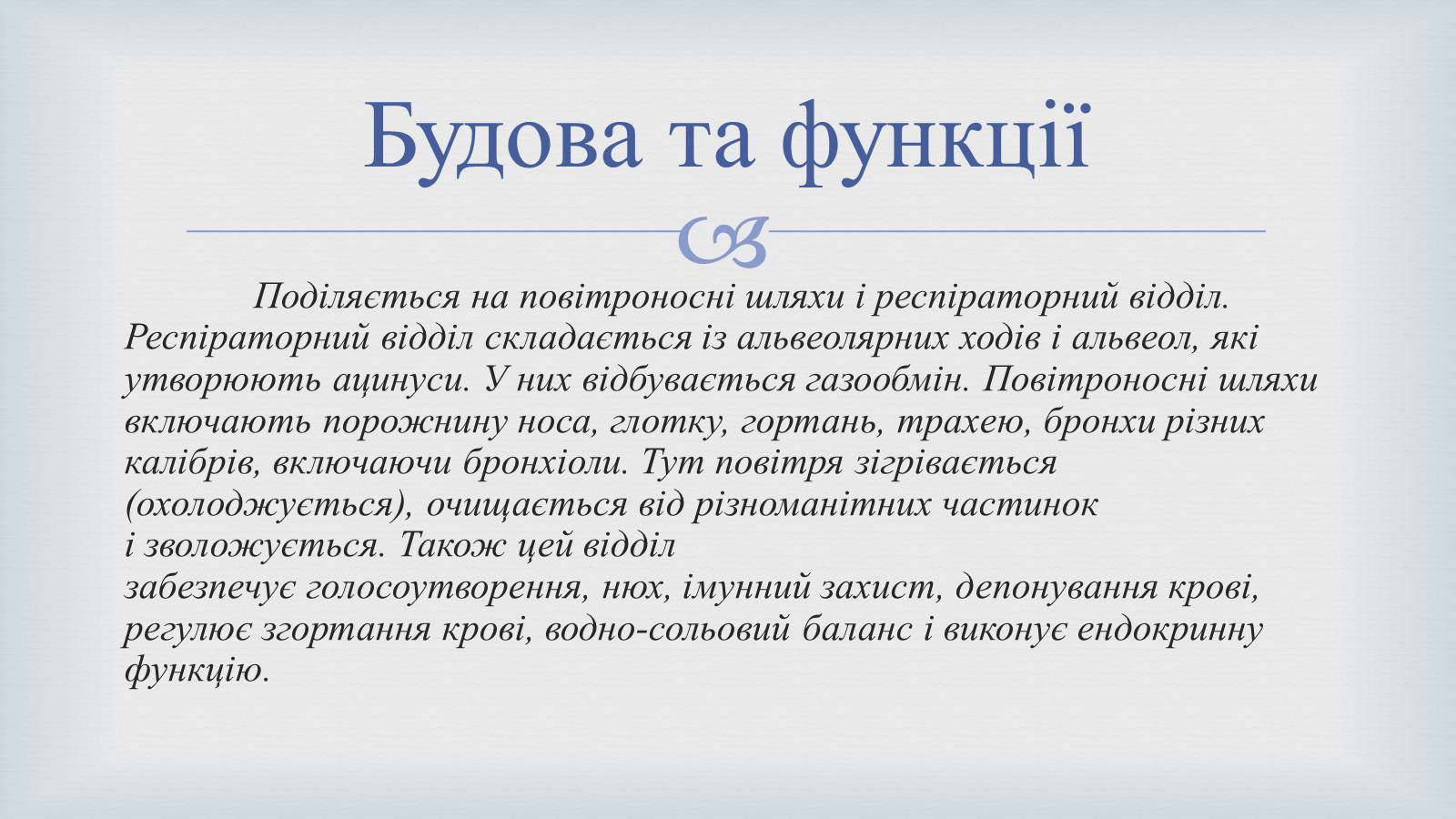 Будова та функції

Поділяється на повітроносні шляхи і респіраторний відділ. Респіраторний відділ складається із альвеолярних ходів і альвеол, які утворюють ацинуси. У них відбувається газообмін. Повітроносні шляхи включають порожнину носа, глотку, гортань, трахею, бронхи різних калібрів, включаючи бронхіоли. Тут повітря зігрівається (охолоджується), очищається від різноманітних частинок і зволожується. Також цей відділ забезпечує голосоутворення, нюх, імунний захист, депонування крові, регулює згортання крові, водно-сольовий баланс і виконує ендокринну функцію.